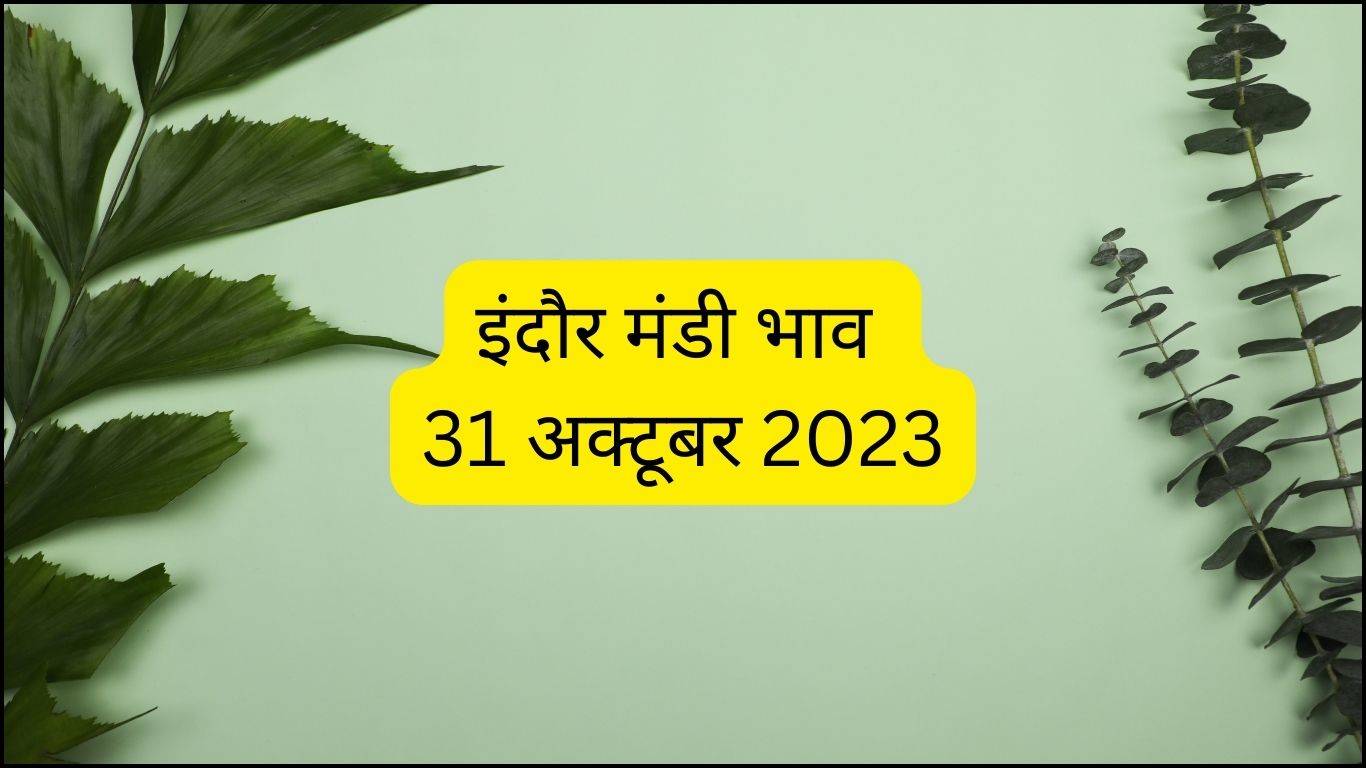 इंदौर मंडी भाव
31 अक्टूबर 2023